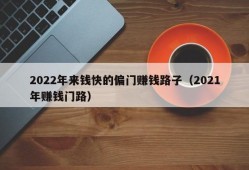 2022年来钱快的偏门赚钱路子（2021年赚钱门路）